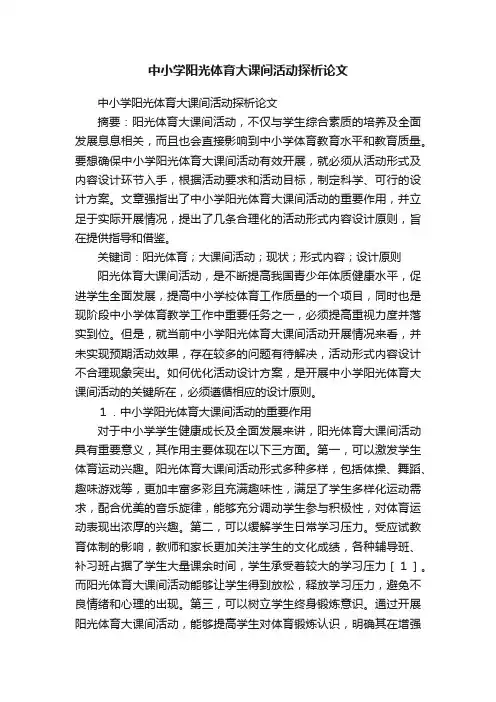 中小学阳光体育大课间活动探析论文

中小学阳光体育大课间活动探析论文

摘要：阳光体育大课间活动，不仅与学生综合素质的培养及全面发展息息相关，而且也会直接影响到中小学体育教育水平和教育质量。要想确保中小学阳光体育大课间活动有效开展，就必须从活动形式及内容设计环节入手，根据活动要求和活动目标，制定科学、可行的设计方案。文章强指出了中小学阳光体育大课间活动的重要作用，并立足于实际开展情况，提出了几条合理化的活动形式内容设计原则，旨在提供指导和借鉴。

关键词：阳光体育；大课间活动；现状；形式内容；设计原则

阳光体育大课间活动，是不断提高我国青少年体质健康水平，促进学生全面发展，提高中小学校体育工作质量的一个项目，同时也是现阶段中小学体育教学工作中重要任务之一，必须提高重视力度并落实到位。但是，就当前中小学阳光体育大课间活动开展情况来看，并未实现预期活动效果，存在较多的问题有待解决，活动形式内容设计不合理现象突出。如何优化活动设计方案，是开展中小学阳光体育大课间活动的关键所在，必须遵循相应的设计原则。

1．中小学阳光体育大课间活动的重要作用

对于中小学学生健康成长及全面发展来讲，阳光体育大课间活动具有重要意义，其作用主要体现在以下三方面。第一，可以激发学生体育运动兴趣。阳光体育大课间活动形式多种多样，包括体操、舞蹈、趣味游戏等，更加丰富多彩且充满趣味性，满足了学生多样化运动需求，配合优美的音乐旋律，能够充分调动学生参与积极性，对体育运动表现出浓厚的兴趣。第二，可以缓解学生日常学习压力。受应试教育体制的影响，教师和家长更加关注学生的文化成绩，各种辅导班、补习班占据了学生大量课余时间，学生承受着较大的学习压力［1］。而阳光体育大课间活动能够让学生得到放松，释放学习压力，避免不良情绪和心理的出现。第三，可以树立学生终身锻炼意识。通过开展阳光体育大课间活动，能够提高学生对体育锻炼认识，明确其在增强